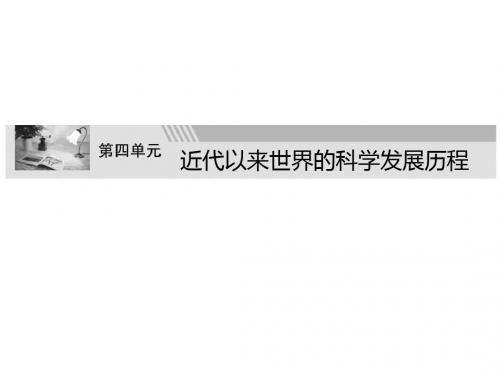 第四单元

近代以来世界的科学发展历程